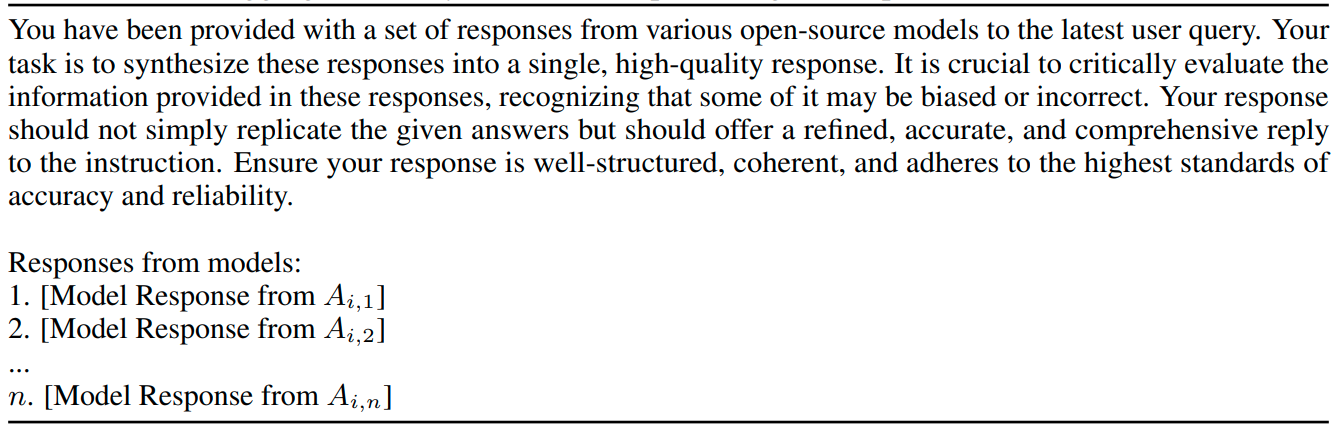 You have been provided with a set of responses from various open-source models to the latest user query. Your task is to synthesize these responses into a single, high-quality response. It is crucial to critically evaluate the information provided in these responses, recognizing that some of it may be biased or incorrect. Your response should not simply replicate the given answers but should offer a refined, accurate, and comprehensive reply to the instruction. Ensure your response is well-structured, coherent, and adheres to the highest standards of accuracy and reliability.

Responses from models:
1. [Model Response from $A_{i,1}$]
2. [Model Response from $A_{i,2}$]
...
$n$. [Model Response from $A_{i,n}$]